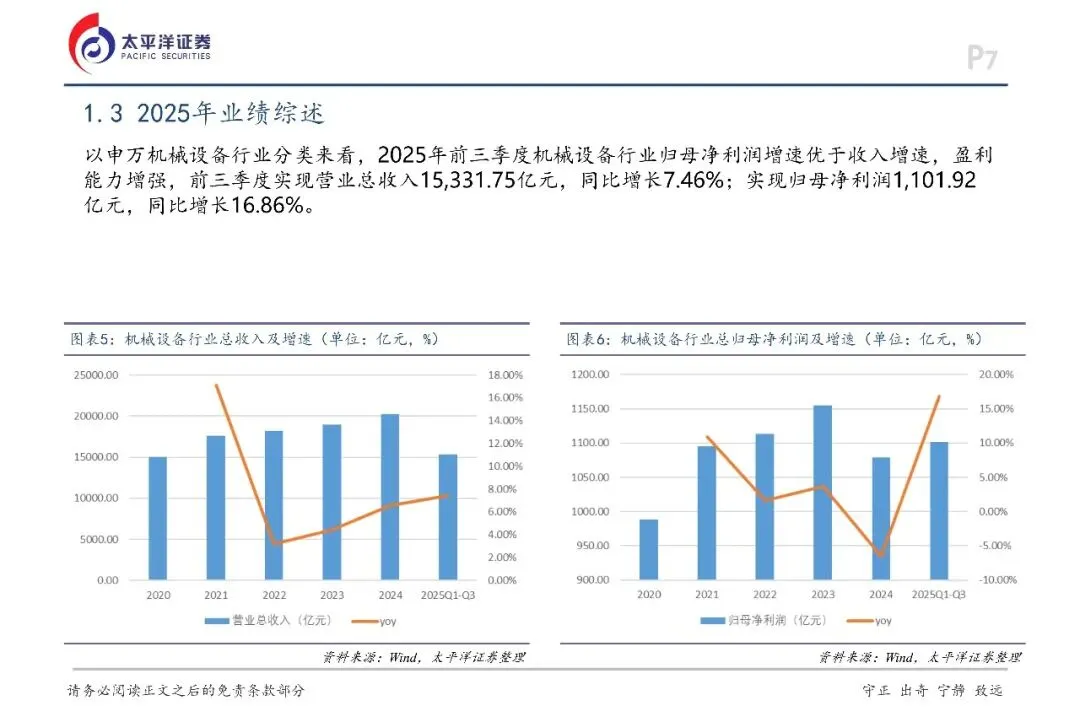 太平洋证券
PACIFIC SECURITIES

P7

1.3 2025年业绩综述

以申万机械设备行业分类来看，2025年前三季度机械设备行业归母净利润增速优于收入增速，盈利能力增强，前三季度实现营业总收入15,331.75亿元，同比增长7.46%；实现归母净利润1,101.92亿元，同比增长16.86%。

图表5：机械设备行业总收入及增速（单位：亿元，%）

25000.00
20000.00
15000.00
10000.00
5000.00
0.00

18.00%
16.00%
14.00%
12.00%
10.00%
8.00%
6.00%
4.00%
2.00%
0.00%

2020 2021 2022 2023 2024 2025Q1-Q3

营业总收入（亿元） yoy

资料来源：Wind，太平洋证券整理

图表6：机械设备行业总归母净利润及增速（单位：亿元，%）

1200.00
1150.00
1100.00
1050.00
1000.00
950.00
900.00

20.00%
15.00%
10.00%
5.00%
0.00%
-5.00%
-10.00%

2020 2021 2022 2023 2024 2025Q1-Q3

归母净利润（亿元） yoy

资料来源：Wind，太平洋证券整理

请务必阅读正文之后的免责条款部分

守正 出奇 宁静 致远